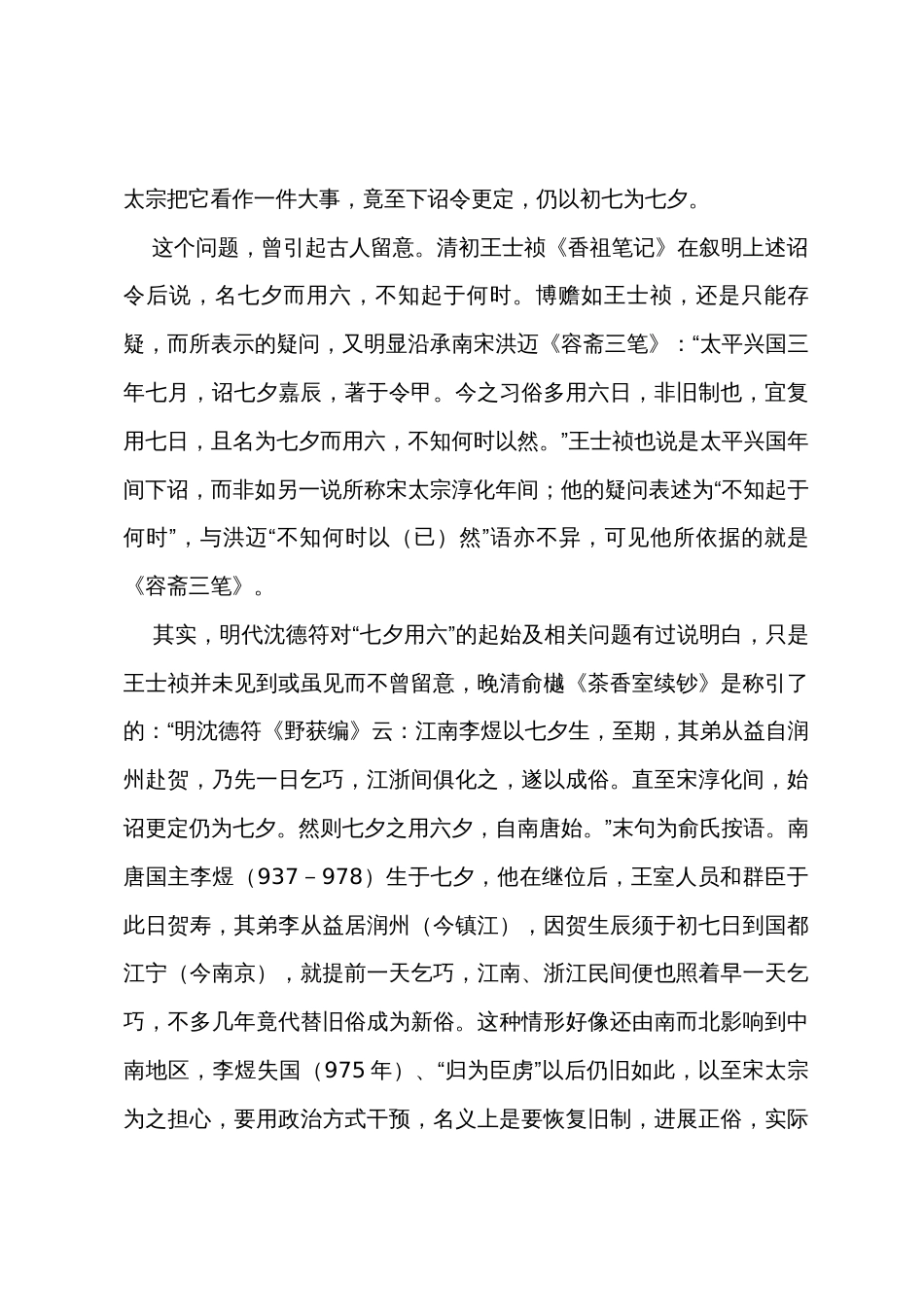 太宗把它看作一件大事，竟至下诏令更定，仍以初七为七夕。

这个问题，曾引起古人留意。清初王士祯《香祖笔记》在叙明上述诏令后说，名七夕而用六，不知起于何时。博赡如王士祯，还是只能存疑，而所表示的疑问，又明显沿承南宋洪迈《容斋三笔》：“太平兴国三年七月，诏七夕嘉辰，著于令甲。今之习俗多用六日，非旧制也，宜复用七日，且名为七夕而用六，不知何时以然。”王士祯也说是太平兴国年间下诏，而非如另一说所称宋太宗淳化年间；他的疑问表述为“不知起于何时”，与洪迈“不知何时以（已）然”语亦不异，可见他所依据的就是《容斋三笔》。

其实，明代沈德符对“七夕用六”的起始及相关问题有过说明白，只是王士祯并未见到或虽见而不曾留意，晚清俞樾《茶香室续钞》是称引了的：“明沈德符《野获编》云：江南李煜以七夕生，至期，其弟从益自润州赴贺，乃先一日乞巧，江浙间俱化之，遂以成俗。直至宋淳化间，始诏更定仍为七夕。然则七夕之用六夕，自南唐始。”末句为俞氏按语。南唐国主李煜（937－978）生于七夕，他在继位后，王室人员和群臣于此日贺寿，其弟李从益居润州（今镇江），因贺生辰须于初七日到国都江宁（今南京），就提前一天乞巧，江南、浙江民间便也照着早一天乞巧，不多几年竟代替旧俗成为新俗。这种情形好像还由南而北影响到中南地区，李煜失国（975 年）、“归为臣虏”以后仍旧如此，以至宋太宗为之担心，要用政治方式干预，名义上是要恢复旧制，进展正俗，实际